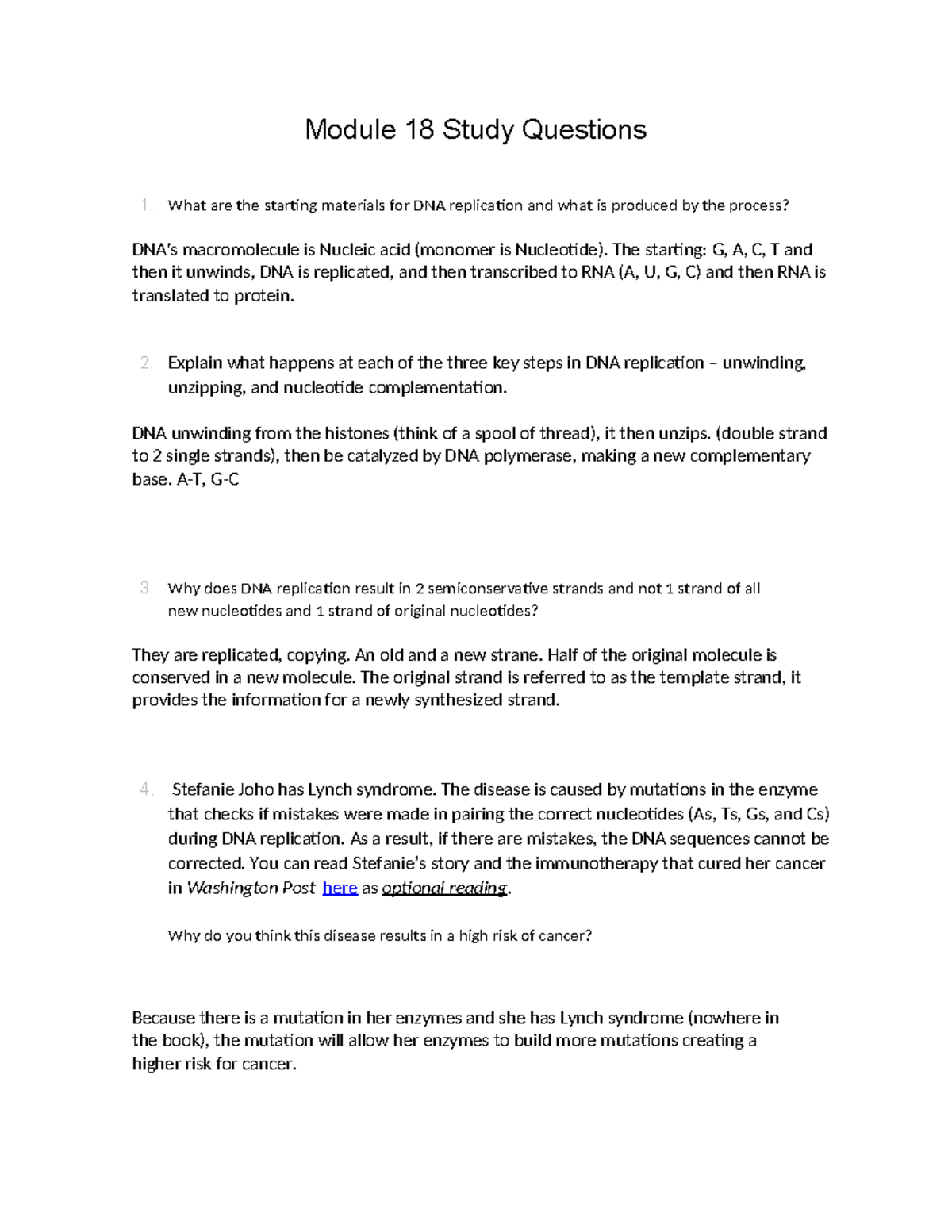 Module 18 Study Questions

1. What are the starting materials for DNA replication and what is produced by the process?

DNA's macromolecule is Nucleic acid (monomer is Nucleotide). The starting: G, A, C, T and then it unwinds, DNA is replicated, and then transcribed to RNA (A, U, G, C) and then RNA is translated to protein.

2. Explain what happens at each of the three key steps in DNA replication – unwinding, unzipping, and nucleotide complementation.

DNA unwinding from the histones (think of a spool of thread), it then unzips. (double strand to 2 single strands), then be catalyzed by DNA polymerase, making a new complementary base. A-T, G-C

3. Why does DNA replication result in 2 semiconservative strands and not 1 strand of all new nucleotides and 1 strand of original nucleotides?

They are replicated, copying. An old and a new strane. Half of the original molecule is conserved in a new molecule. The original strand is referred to as the template strand, it provides the information for a newly synthesized strand.

4. Stefanie Joho has Lynch syndrome. The disease is caused by mutations in the enzyme that checks if mistakes were made in pairing the correct nucleotides (As, Ts, Gs, and Cs) during DNA replication. As a result, if there are mistakes, the DNA sequences cannot be corrected. You can read Stefanie's story and the immunotherapy that cured her cancer in Washington Post here as optional reading.

Why do you think this disease results in a high risk of cancer?

Because there is a mutation in her enzymes and she has Lynch syndrome (nowhere in the book), the mutation will allow her enzymes to build more mutations creating a higher risk for cancer.